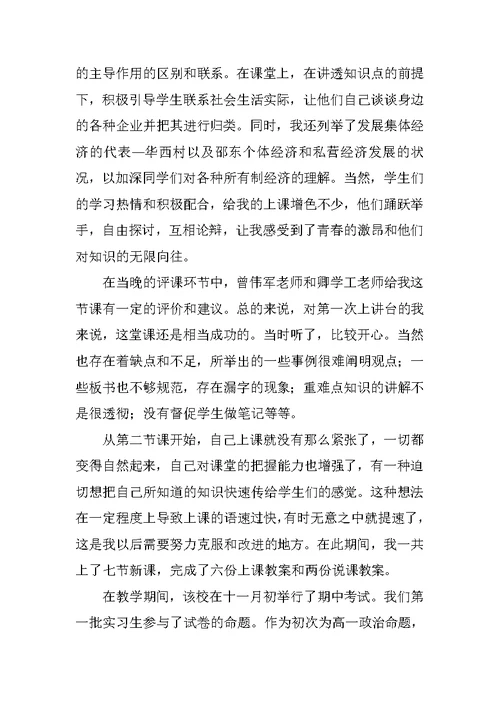 的主导作用的区别和联系。在课堂上，在讲透知识点的前提下，积极引导学生联系社会生活实际，让他们自己谈谈身边的各种企业并把其进行归类。同时，我还列举了发展集体经济的代表—华西村以及邵东个体经济和私营经济发展的状况，以加深同学们对各种所有制经济的理解。当然，学生们的学习热情和积极配合，给我的上课增色不少，他们踊跃举手，自由探讨，互相论辩，让我感受到了青春的激昂和他们对知识的无限向往。

在当晚的评课环节中，曾伟军老师和卿学工老师给我这节课有一定的评价和建议。总的来说，对第一次上讲台的我来说，这堂课还是相当成功的。当时听了，比较开心。当然也存在着缺点和不足，所举出的一些事例很难阐明观点；一些板书也不够规范，存在漏字的现象；重难点知识的讲解不是很透彻；没有督促学生做笔记等等。

从第二节课开始，自己上课就没有那么紧张了，一切都变得自然起来，自己对课堂的把握能力也增强了，有一种迫切想把自己所知道的知识快速传给学生们的感觉。这种想法在一定程度上导致上课的语速过快，有时无意之中就提速了，这是我以后需要努力克服和改进的地方。在此期间，我一共上了七节新课，完成了六份上课教案和两份说课教案。

在教学期间，该校在十一月初举行了期中考试。我们第一批实习生参与了试卷的命题。作为初次为高一政治命题，